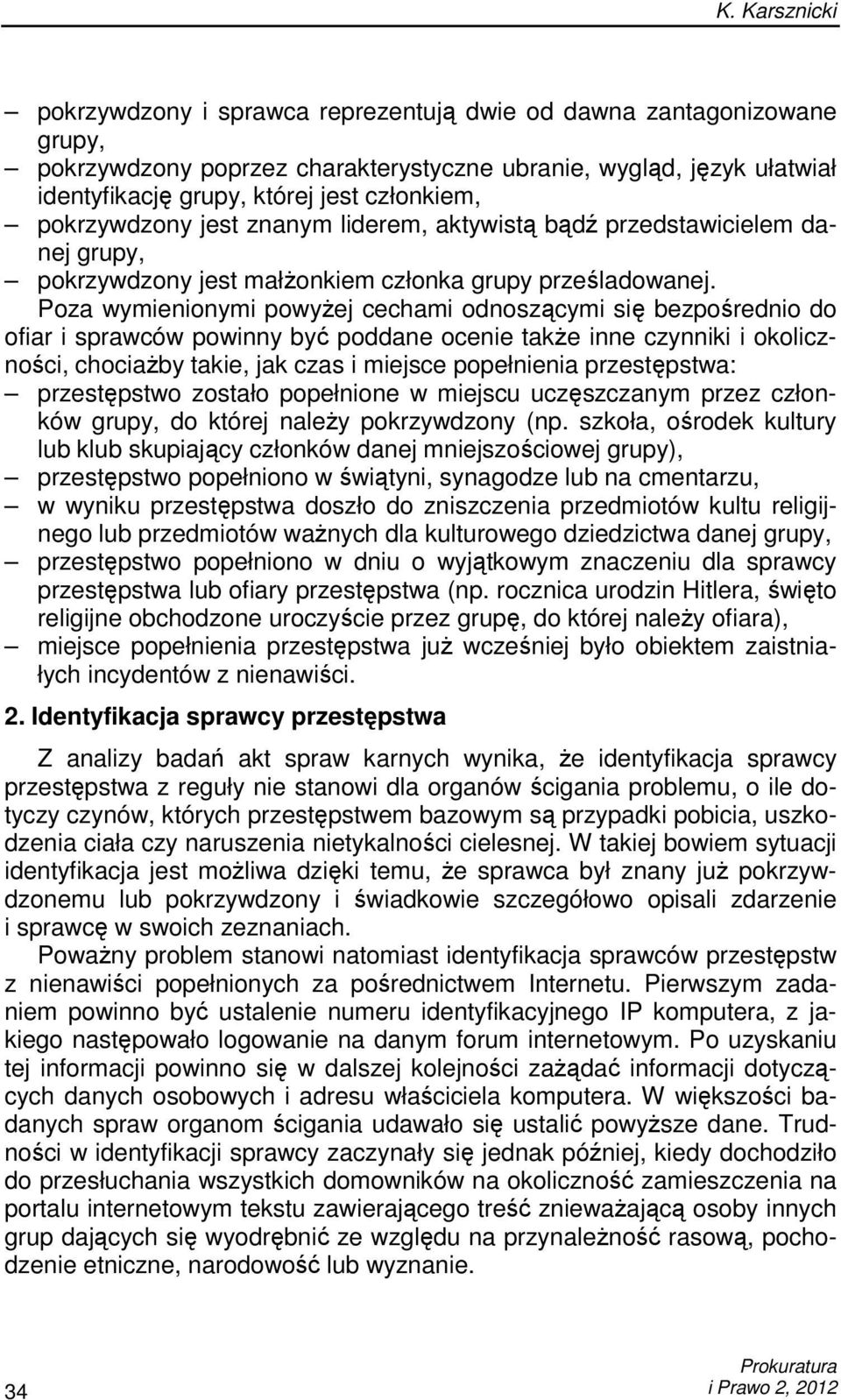 K. Karsznicki

– pokrzywdzony i sprawca reprezentują dwie od dawna zantagonizowane grupy,
– pokrzywdzony poprzez charakterystyczne ubranie, wygląd, język ułatwiał identyfikację grupy, której jest członkiem,
– pokrzywdzony jest znanym liderem, aktywistą bądź przedstawicielem danej grupy,
– pokrzywdzony jest małżonkiem członka grupy prześladowanej.

Poza wymienionymi powyżej cechami odnoszącymi się bezpośrednio do ofiar i sprawców powinny być poddane ocenie także inne czynniki i okoliczności, chociażby takie, jak czas i miejsce popełnienia przestępstwa:
– przestępstwo zostało popełnione w miejscu uczęszczanym przez członków grupy, do której należy pokrzywdzony (np. szkoła, ośrodek kultury lub klub skupiający członków danej mniejszościowej grupy),
– przestępstwo popełniono w świątyni, synagodze lub na cmentarzu,
– w wyniku przestępstwa doszło do zniszczenia przedmiotów kultu religijnego lub przedmiotów ważnych dla kulturowego dziedzictwa danej grupy,
– przestępstwo popełniono w dniu o wyjątkowym znaczeniu dla sprawcy przestępstwa lub ofiary przestępstwa (np. rocznica urodzin Hitlera, święto religijne obchodzone uroczyście przez grupę, do której należy ofiara),
– miejsce popełnienia przestępstwa już wcześniej było obiektem zaistniałych incydentów z nienawiści.

2. Identyfikacja sprawcy przestępstwa

Z analizy badań akt spraw karnych wynika, że identyfikacja sprawcy przestępstwa z reguły nie stanowi dla organów ścigania problemu, o ile dotyczy czynów, których przestępstwem bazowym są przypadki pobicia, uszkodzenia ciała czy naruszenia nietykalności cielesnej. W takiej bowiem sytuacji identyfikacja jest możliwa dzięki temu, że sprawca był znany już pokrzywdzonemu lub pokrzywdzony i świadkowie szczegółowo opisali zdarzenie i sprawcę w swoich zeznaniach.

Poważny problem stanowi natomiast identyfikacja sprawców przestępstw z nienawiści popełnionych za pośrednictwem Internetu. Pierwszym zadaniem powinno być ustalenie numeru identyfikacyjnego IP komputera, z jakiego następowało logowanie na danym forum internetowym. Po uzyskaniu tej informacji powinno się w dalszej kolejności zażądać informacji dotyczących danych osobowych i adresu właściciela komputera. W większości badanych spraw organom ścigania udawało się ustalić powyższe dane. Trudności w identyfikacji sprawcy zaczynały się jednak później, kiedy dochodziło do przesłuchania wszystkich domowników na okoliczność zamieszczenia na portalu internetowym tekstu zawierającego treść znieważającą osoby innych grup dających się wyodrębnić ze względu na przynależność rasową, pochodzenie etniczne, narodowość lub wyznanie.

34

Prokuratura
i Prawo 2, 2012